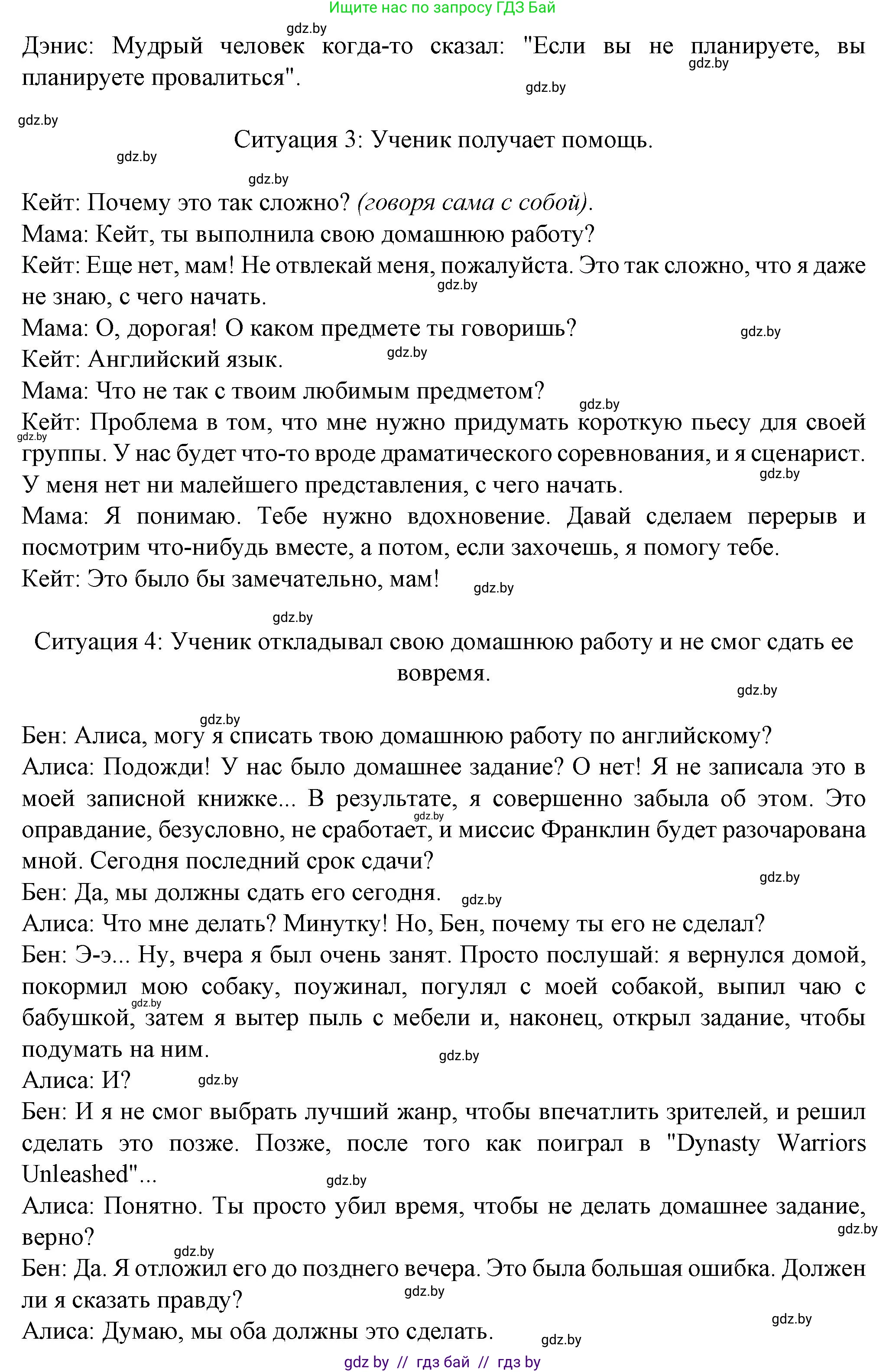 Ищите нас по запросу ГДЗ Бай

gdz.by

Дэнис: Мудрый человек когда-то сказал: "Если вы не планируете, вы планируете провалиться".

gdz.by

gdz.by

gdz.by

Ситуация 3: Ученик получает помощь.

gdz.by

gdz.by

Кейт: Почему это так сложно? (говоря сама с собой).
Мама: Кейт, ты выполнила свою домашнюю работу?
Кейт: Еще нет, мам! Не отвлекай меня, пожалуйста. Это так сложно, что я даже не знаю, с чего начать.
gdz.by
Мама: О, дорогая! О каком предмете ты говоришь?
gdz.by
Кейт: Английский язык.
gdz.by
Мама: Что не так с твоим любимым предметом?
gdz.by
Кейт: Проблема в том, что мне нужно придумать короткую пьесу для своей группы. У нас будет что-то вроде драматического соревнования, и я сценарист. У меня нет ни малейшего представления, с чего начать.
gdz.by
gdz.by
Мама: Я понимаю. Тебе нужно вдохновение. Давай сделаем перерыв и посмотрим что-нибудь вместе, а потом, если захочешь, я помогу тебе.
Кейт: Это было бы замечательно, мам!
gdz.by

gdz.by

Ситуация 4: Ученик откладывал свою домашнюю работу и не смог сдать ее вовремя.

gdz.by

gdz.by
Бен: Алиса, могу я списать твою домашнюю работу по английскому?
Алиса: Подожди! У нас было домашнее задание? О нет! Я не записала это в моей записной книжке... В результате, я совершенно забыла об этом. Это оправдание, безусловно, не сработает, и миссис Франклин будет разочарована мной. Сегодня последний срок сдачи?
gdz.by
gdz.by
Бен: Да, мы должны сдать его сегодня.
gdz.by
Алиса: Что мне делать? Минутку! Но, Бен, почему ты его не сделал?
Бен: Э-э... Ну, вчера я был очень занят. Просто послушай: я вернулся домой, покормил мою собаку, поужинал, погулял с моей собакой, выпил чаю с бабушкой, затем я вытер пыль с мебели и, наконец, открыл задание, чтобы подумать на ним.
gdz.by
gdz.by
Алиса: И?
gdz.by
Бен: И я не смог выбрать лучший жанр, чтобы впечатлить зрителей, и решил сделать это позже. Позже, после того как поиграл в "Dynasty Warriors Unleashed"...
gdz.by
Алиса: Понятно. Ты просто убил время, чтобы не делать домашнее задание, верно?
gdz.by
gdz.by
Бен: Да. Я отложил его до позднего вечера. Это была большая ошибка. Должен ли я сказать правду?
gdz.by
gdz.by
Алиса: Думаю, мы оба должны это сделать.
gdz.by

gdz by // гдз бай // гдз by